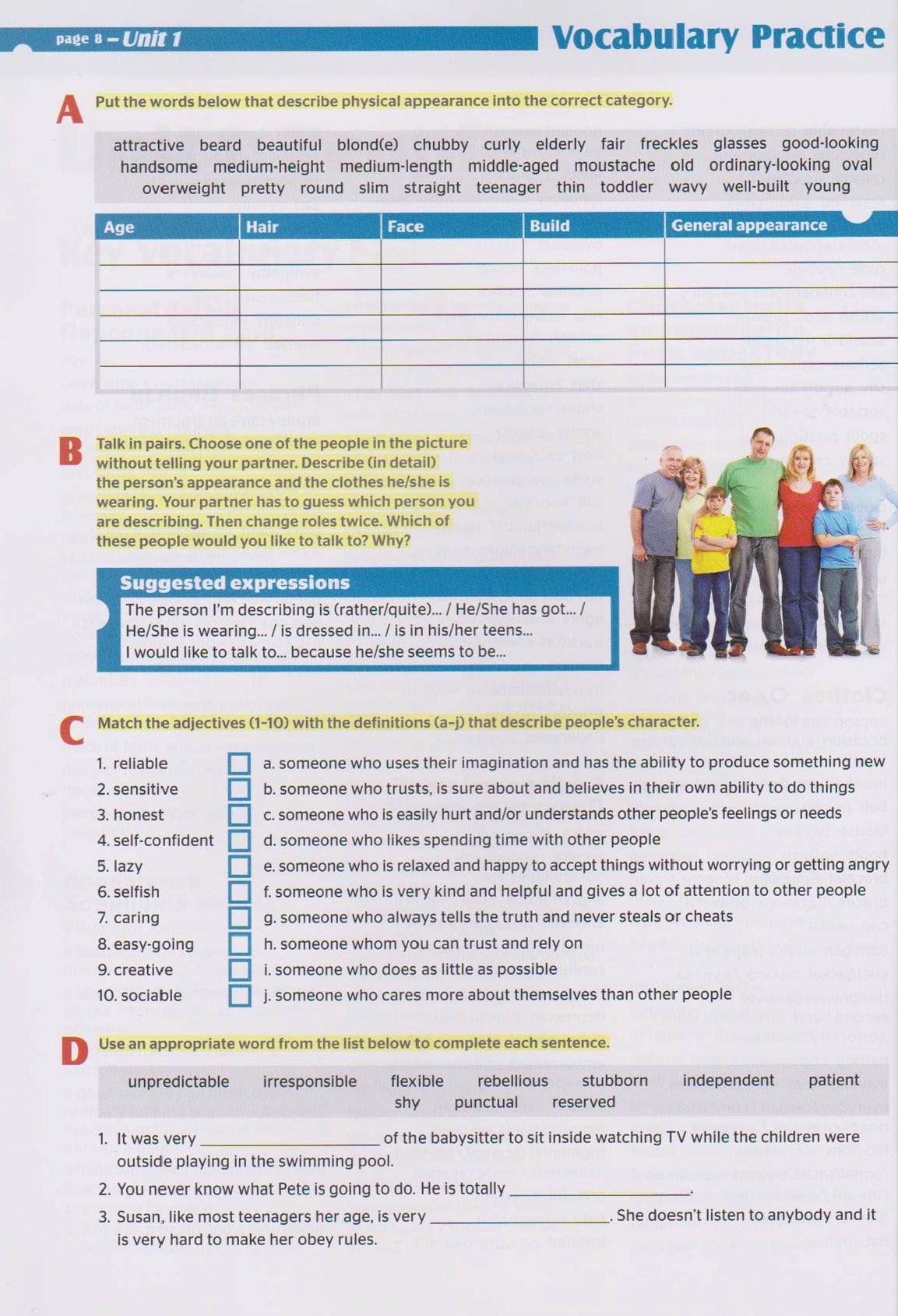 page 8 – Unit 1

Vocabulary Practice

A Put the words below that describe physical appearance into the correct category.

attractive beard beautiful blond(e) chubby curly elderly fair freckles glasses good-looking handsome medium-height medium-length middle-aged moustache old ordinary-looking oval overweight pretty round slim straight teenager thin toddler wavy well-built young

| Age | Hair | Face | Build | General appearance |
|---|---|---|---|---|
| | | | | |
| | | | | |
| | | | | |
| | | | | |
| | | | | |

B Talk in pairs. Choose one of the people in the picture without telling your partner. Describe (in detail) the person's appearance and the clothes he/she is wearing. Your partner has to guess which person you are describing. Then change roles twice. Which of these people would you like to talk to? Why?

Suggested expressions
The person I'm describing is (rather/quite)... / He/She has got... / He/She is wearing... / is dressed in... / is in his/her teens...
I would like to talk to... because he/she seems to be...

C Match the adjectives (1-10) with the definitions (a-j) that describe people's character.

1. reliable
2. sensitive
3. honest
4. self-confident
5. lazy
6. selfish
7. caring
8. easy-going
9. creative
10. sociable

a. someone who uses their imagination and has the ability to produce something new
b. someone who trusts, is sure about and believes in their own ability to do things
c. someone who is easily hurt and/or understands other people's feelings or needs
d. someone who likes spending time with other people
e. someone who is relaxed and happy to accept things without worrying or getting angry
f. someone who is very kind and helpful and gives a lot of attention to other people
g. someone who always tells the truth and never steals or cheats
h. someone whom you can trust and rely on
i. someone who does as little as possible
j. someone who cares more about themselves than other people

D Use an appropriate word from the list below to complete each sentence.

unpredictable irresponsible flexible rebellious stubborn independent patient shy punctual reserved

1. It was very ____________ of the babysitter to sit inside watching TV while the children were outside playing in the swimming pool.
2. You never know what Pete is going to do. He is totally ____________.
3. Susan, like most teenagers her age, is very ____________. She doesn't listen to anybody and it is very hard to make her obey rules.